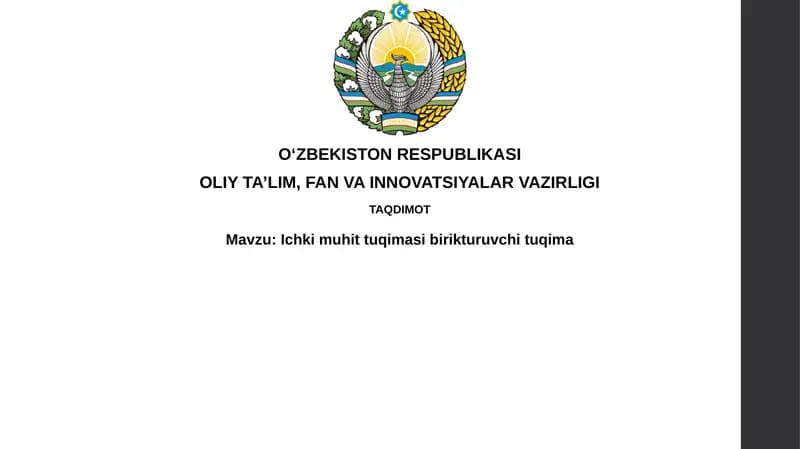 O‘ZBEKISTON RESPUBLIKASI
OLIY TA’LIM, FAN VA INNOVATSIYALAR VAZIRLIGI
TAQDIMOT
Mavzu: Ichki muhit tuqimasi birikturuvchi tuqima